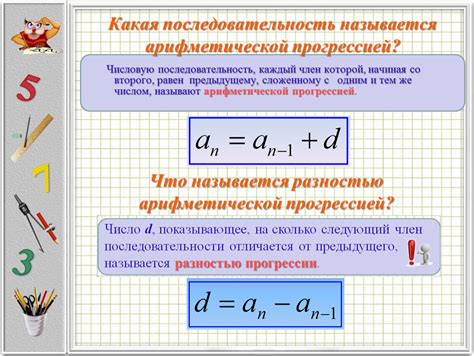 5

7

3

Какая последовательность называется арифметической прогрессией?

Числовую последовательность, каждый член которой, начиная со второго, равен предыдущему, сложенному с одним и тем же числом, называют арифметической прогрессией.

$a_n = a_{n-1} + d$

Что называется разностью арифметической прогрессией?

Число $d$, показывающее, на сколько следующий член последовательности отличается от предыдущего, называется разностью прогрессии.

$d = a_n - a_{n-1}$